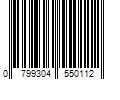 0 799304 550112